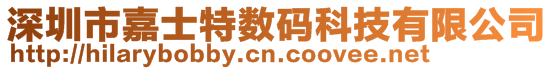 深圳市嘉士特数码科技有限公司
http://hilarybobby.cn.coovee.net